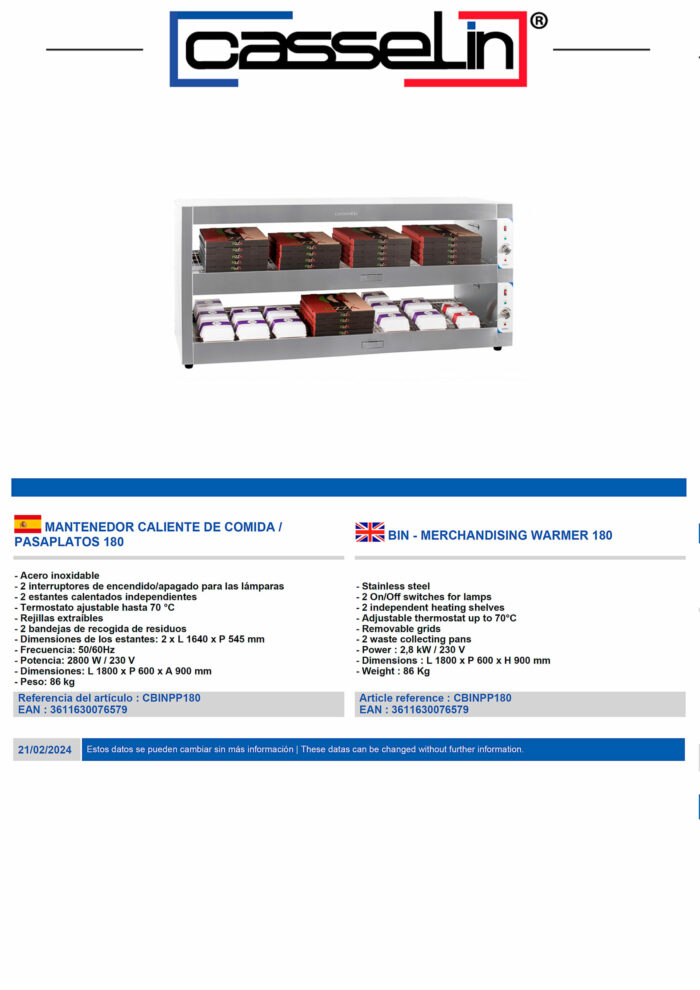 casselin®

MANTENEDOR CALIENTE DE COMIDA / PASAPLATOS 180

- Acero inoxidable
- 2 interruptores de encendido/apagado para las lámparas
- 2 estantes calentados independientes
- Termostato ajustable hasta 70 °C
- Rejillas extraíbles
- 2 bandejas de recogida de residuos
- Dimensiones de los estantes: 2 x L 1640 x P 545 mm
- Frecuencia: 50/60Hz
- Potencia: 2800 W / 230 V
- Dimensiones: L 1800 x P 600 x A 900 mm
- Peso: 86 kg

Referencia del artículo : CBINPP180
EAN : 3611630076579

BIN - MERCHANDISING WARMER 180

- Stainless steel
- 2 On/Off switches for lamps
- 2 independent heating shelves
- Adjustable thermostat up to 70°C
- Removable grids
- 2 waste collecting pans
- Power : 2,8 kW / 230 V
- Dimensions : L 1800 x P 600 x H 900 mm
- Weight : 86 Kg

Article reference : CBINPP180
EAN : 3611630076579

21/02/2024 Estos datos se pueden cambiar sin más información | These datas can be changed without further information.